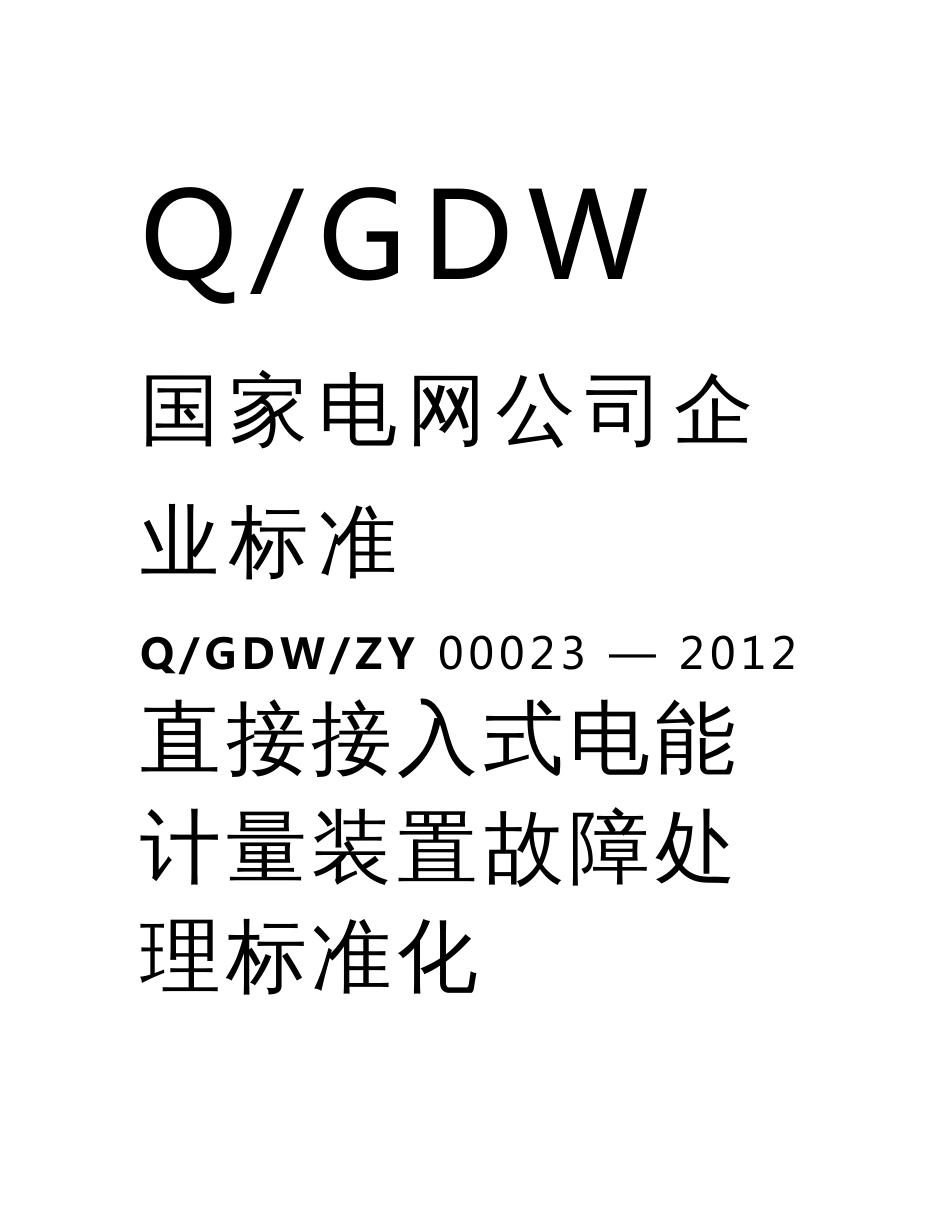 Q/GDW

国家电网公司企业标准

Q/GDW/ZY 00023 — 2012

直接接入式电能计量装置故障处理标准化